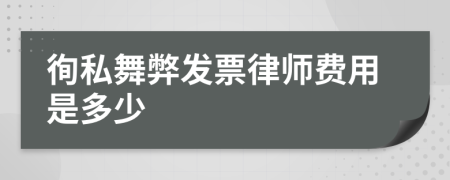 徇私舞弊发票律师费用是多少